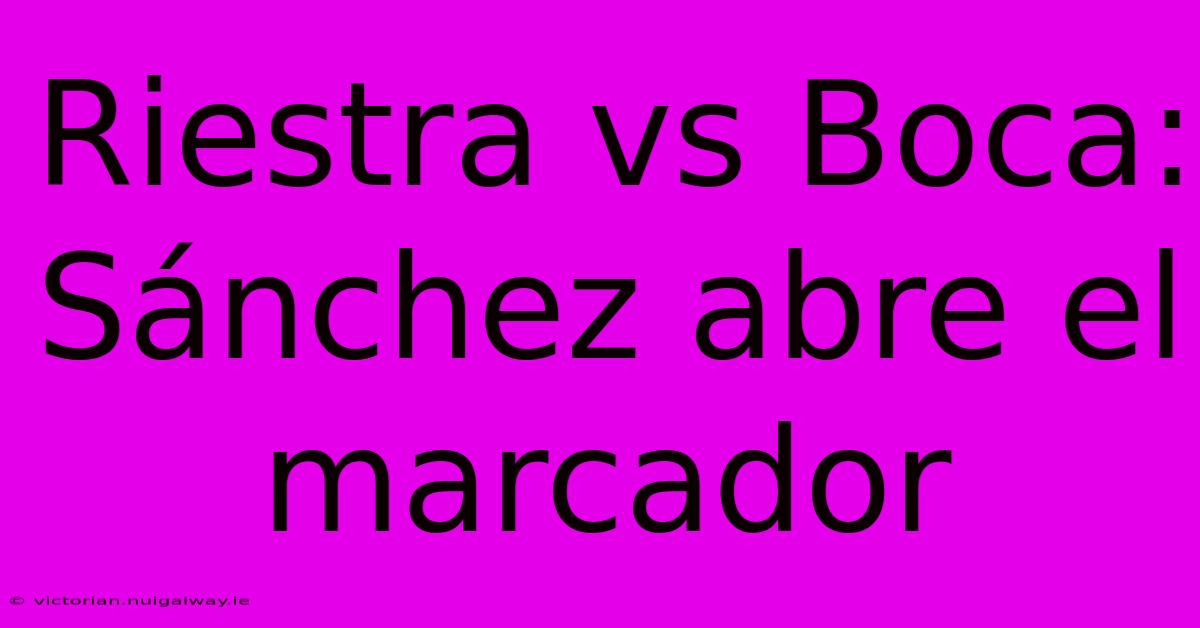 Riestra vs Boca: Sánchez abre el marcador

© victorian.nuigalway.ie